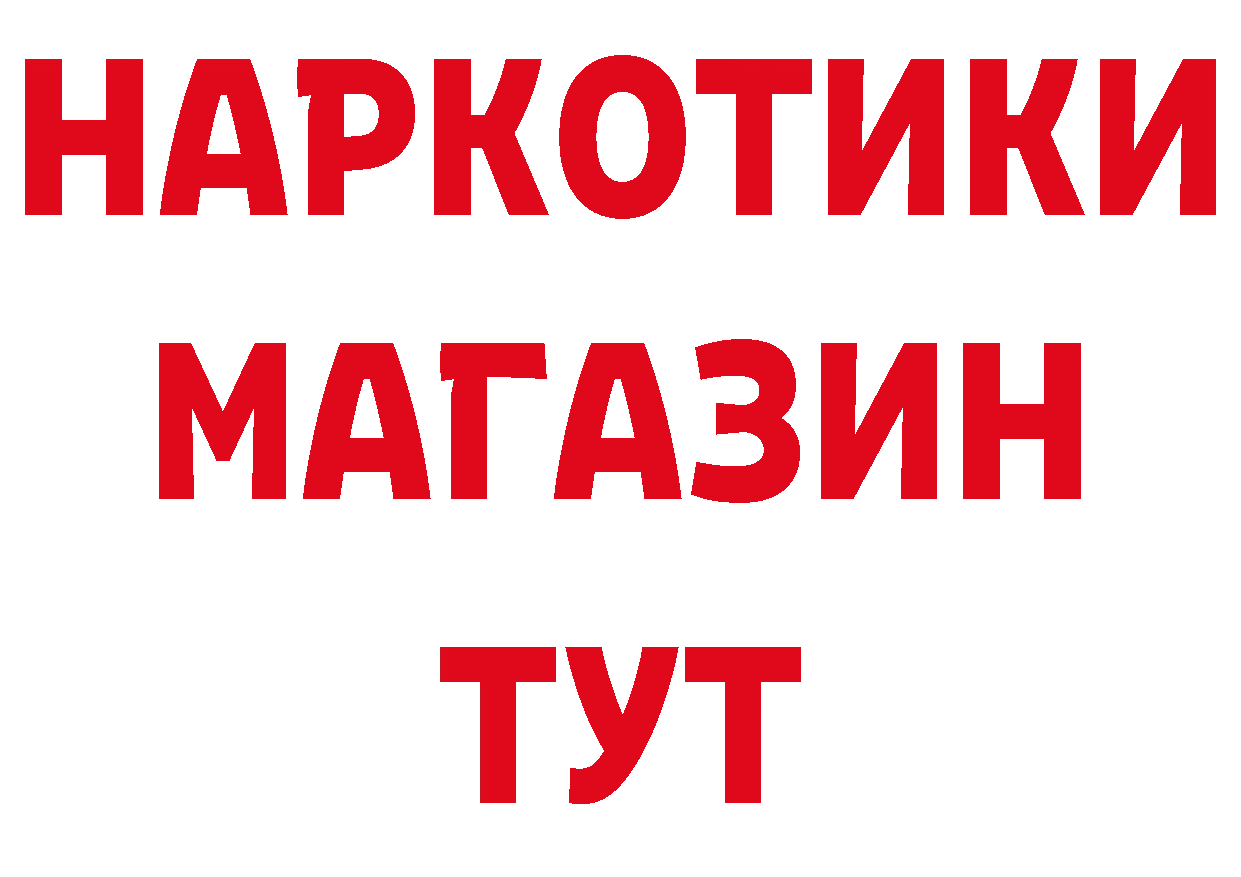 НАРКОТИКИ
МАГАЗИН
ТУТ